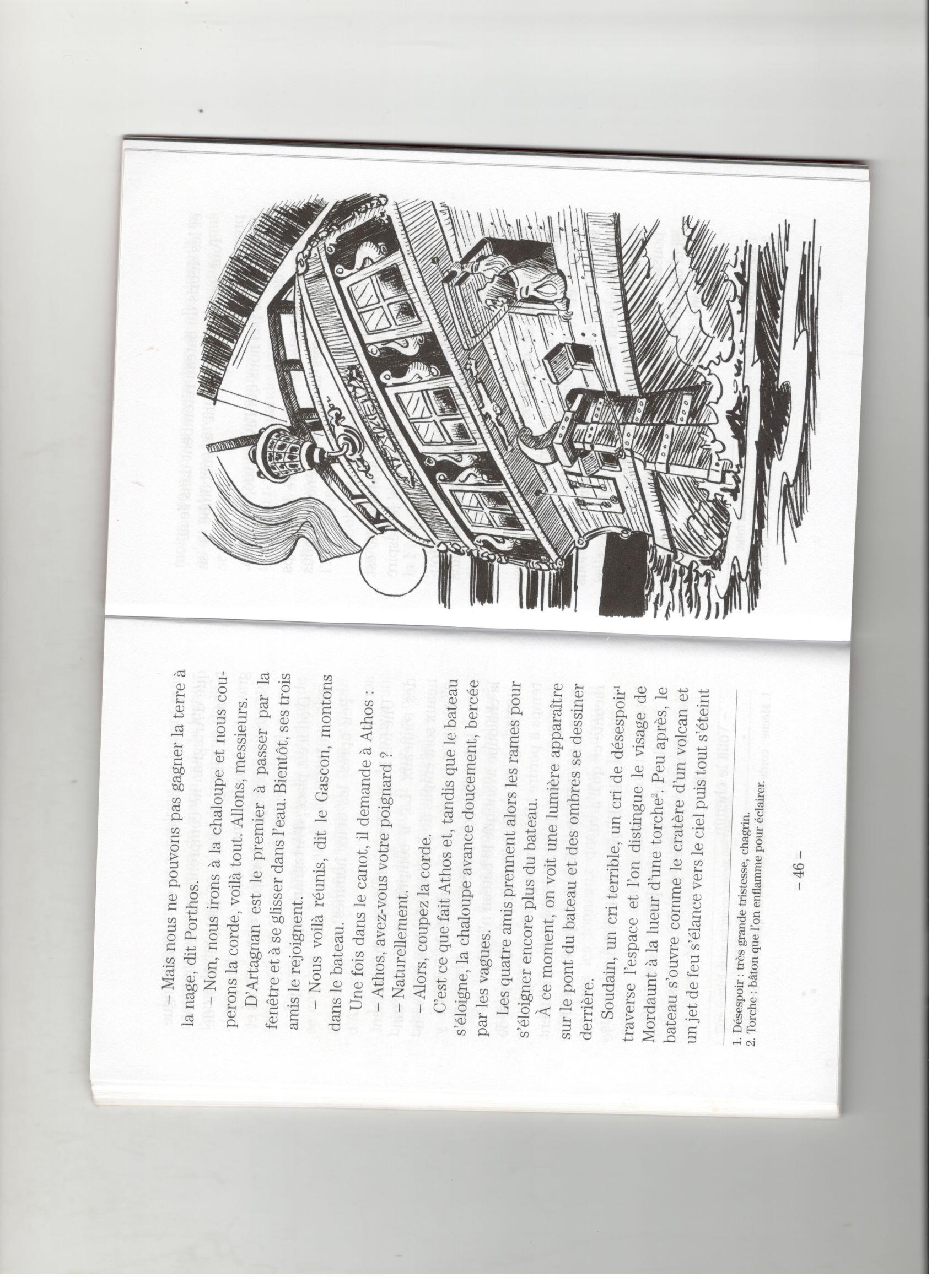 – Mais nous ne pouvons pas gagner la terre à la nage, dit Porthos.

– Non, nous irons à la chaloupe et nous couperons la corde, voilà tout. Allons, messieurs.

D'Artagnan est le premier à passer par la fenêtre et à se glisser dans l'eau. Bientôt, ses trois amis le rejoignent.

– Nous voilà réunis, dit le Gascon, montons dans le bateau.

Une fois dans le canot, il demande à Athos :

– Athos, avez-vous votre poignard ?

– Naturellement.

– Alors, coupez la corde.

C'est ce que fait Athos et, tandis que le bateau s'éloigne, la chaloupe avance doucement, bercée par les vagues.

Les quatre amis prennent alors les rames pour s'éloigner encore plus du bateau.

À ce moment, on voit une lumière apparaître sur le pont du bateau et des ombres se dessiner derrière.

Soudain, un cri terrible, un cri de désespoir$^1$ traverse l'espace et l'on distingue le visage de Mordaunt à la lueur d'une torche$^2$. Peu après, le bateau s'ouvre comme le cratère d'un volcan et un jet de feu s'élance vers le ciel puis tout s'éteint

1. Désespoir : très grande tristesse, chagrin.
2. Torche : bâton que l'on enflamme pour éclairer.

– 46 –